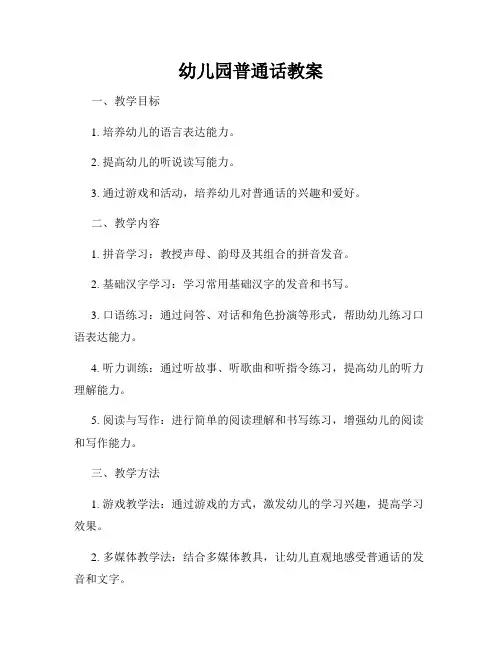 幼儿园普通话教案

一、教学目标

1. 培养幼儿的语言表达能力。

2. 提高幼儿的听说读写能力。

3. 通过游戏和活动，培养幼儿对普通话的兴趣和爱好。

二、教学内容

1. 拼音学习：教授声母、韵母及其组合的拼音发音。

2. 基础汉字学习：学习常用基础汉字的发音和书写。

3. 口语练习：通过问答、对话和角色扮演等形式，帮助幼儿练习口语表达能力。

4. 听力训练：通过听故事、听歌曲和听指令练习，提高幼儿的听力理解能力。

5. 阅读与写作：进行简单的阅读理解和书写练习，增强幼儿的阅读和写作能力。

三、教学方法

1. 游戏教学法：通过游戏的方式，激发幼儿的学习兴趣，提高学习效果。

2. 多媒体教学法：结合多媒体教具，让幼儿直观地感受普通话的发音和文字。